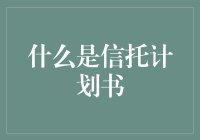 什么是信托计划书